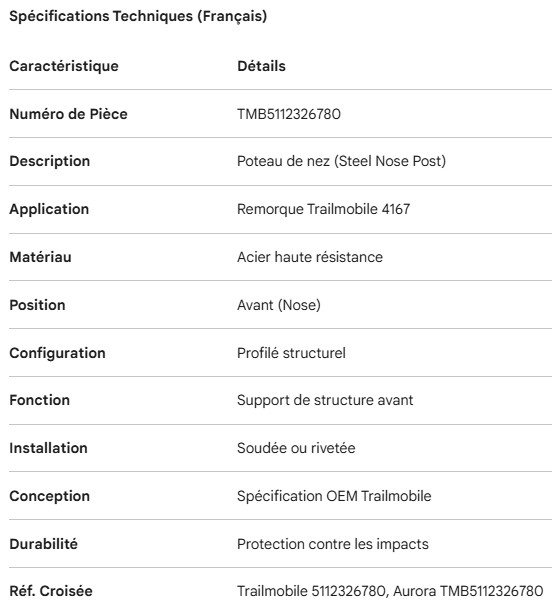 Spécifications Techniques (Français)

| Caractéristique | Détails |
|---|---|
| Numéro de Pièce | TMB5112326780 |
| Description | Poteau de nez (Steel Nose Post) |
| Application | Remorque Trailmobile 4167 |
| Matériau | Acier haute résistance |
| Position | Avant (Nose) |
| Configuration | Profilé structurel |
| Fonction | Support de structure avant |
| Installation | Soudée ou rivetée |
| Conception | Spécification OEM Trailmobile |
| Durabilité | Protection contre les impacts |
| Réf. Croisée | Trailmobile 5112326780, Aurora TMB5112326780 |